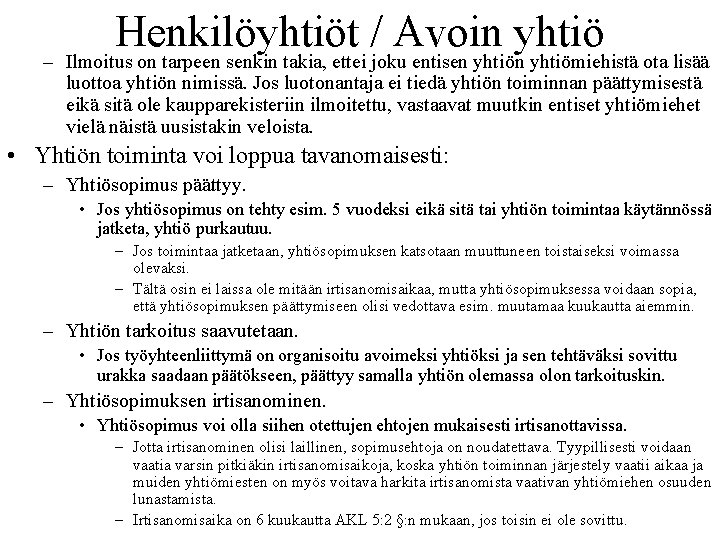 Henkilöyhtiöt / Avoin yhtiö

– Ilmoitus on tarpeen senkin takia, ettei joku entisen yhtiön yhtiömiehistä ota lisää luottoa yhtiön nimissä. Jos luotonantaja ei tiedä yhtiön toiminnan päättymisestä eikä sitä ole kaupparekisteriin ilmoitettu, vastaavat muutkin entiset yhtiömiehet vielä näistä uusistakin veloista.

• Yhtiön toiminta voi loppua tavanomaisesti:

– Yhtiösopimus päättyy.

• Jos yhtiösopimus on tehty esim. 5 vuodeksi eikä sitä tai yhtiön toimintaa käytännössä jatketa, yhtiö purkautuu.

– Jos toimintaa jatketaan, yhtiösopimuksen katsotaan muuttuneen toistaiseksi voimassa olevaksi.

– Tältä osin ei laissa ole mitään irtisanomisaikaa, mutta yhtiösopimuksessa voidaan sopia, että yhtiösopimuksen päättymiseen olisi vedottava esim. muutamaa kuukautta aiemmin.

– Yhtiön tarkoitus saavutetaan.

• Jos työyhteenliittymä on organisoitu avoimeksi yhtiöksi ja sen tehtäväksi sovittu urakka saadaan päätökseen, päättyy samalla yhtiön olemassa olon tarkoituskin.

– Yhtiösopimuksen irtisanominen.

• Yhtiösopimus voi olla siihen otettujen ehtojen mukaisesti irtisanottavissa.

– Jotta irtisanominen olisi laillinen, sopimusehtoja on noudatettava. Tyypillisesti voidaan vaatia varsin pitkiäkin irtisanomisaikoja, koska yhtiön toiminnan järjestely vaatii aikaa ja muiden yhtiömiesten on myös voitava harkita irtisanomista vaativan yhtiömiehen osuuden lunastamista.

– Irtisanomisaika on 6 kuukautta AKL 5:2 §:n mukaan, jos toisin ei ole sovittu.